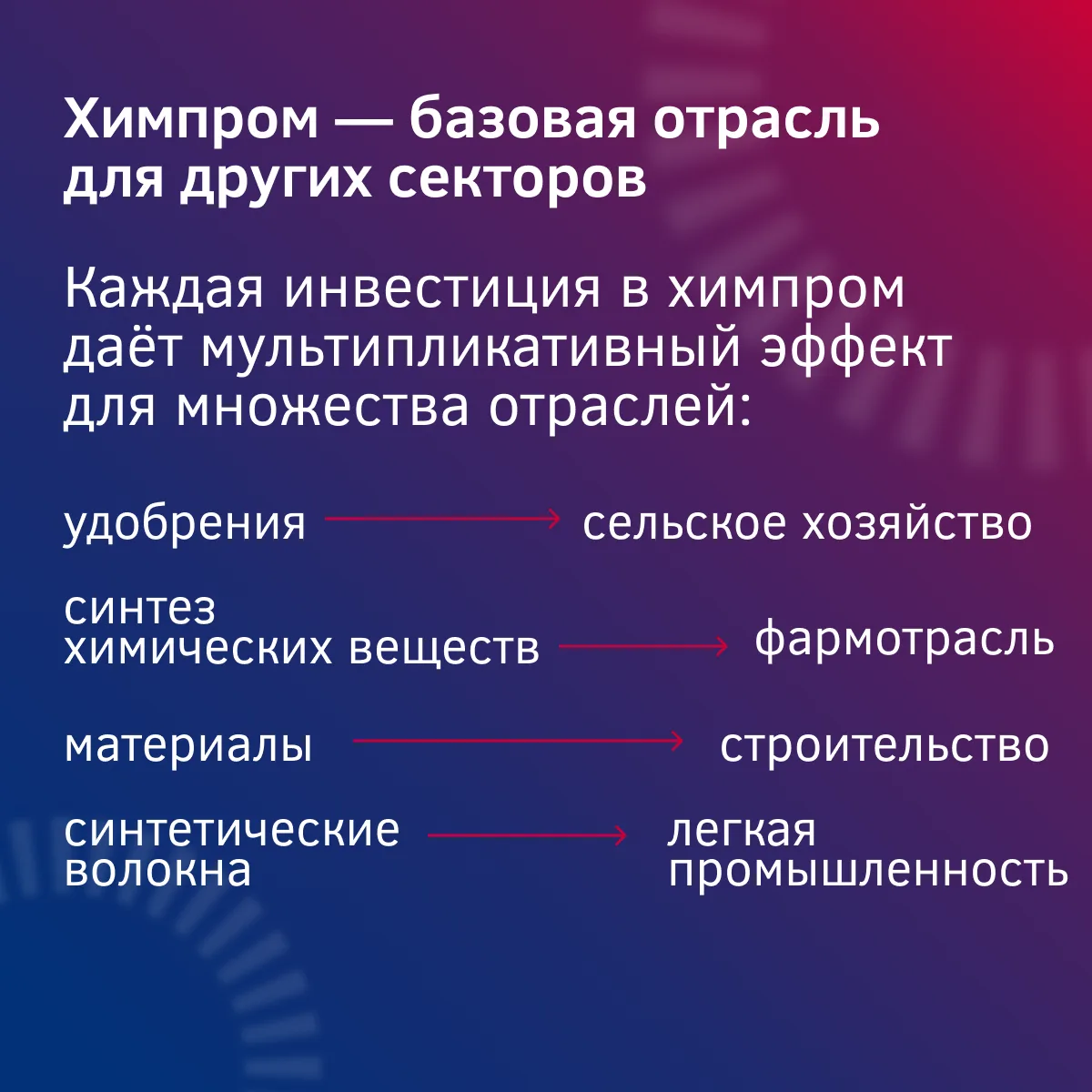 Химпром — базовая отрасль для других секторов

Каждая инвестиция в химпром даёт мультипликативный эффект для множества отраслей:

удобрения → сельское хозяйство

синтез химических веществ → фармотрасль

материалы → строительство

синтетические волокна → легкая промышленность